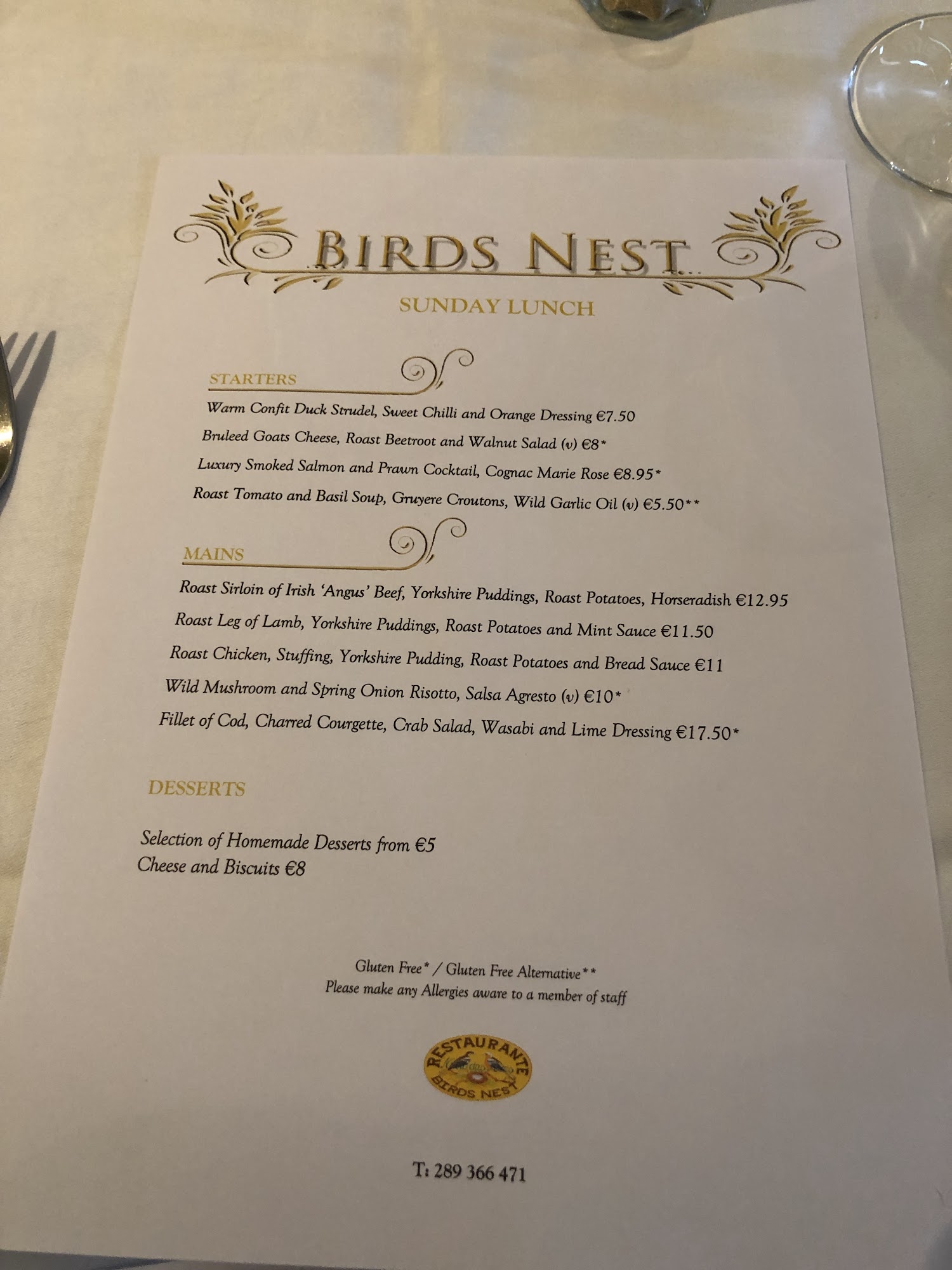 BIRDS NEST

SUNDAY LUNCH

STARTERS

Warm Confit Duck Strudel, Sweet Chilli and Orange Dressing €7.50

Bruleed Goats Cheese, Roast Beetroot and Walnut Salad (v) €8*

Luxury Smoked Salmon and Prawn Cocktail, Cognac Marie Rose €8.95*

Roast Tomato and Basil Soup, Gruyere Croutons, Wild Garlic Oil (v) €5.50**

MAINS

Roast Sirloin of Irish 'Angus' Beef, Yorkshire Puddings, Roast Potatoes, Horseradish €12.95

Roast Leg of Lamb, Yorkshire Puddings, Roast Potatoes and Mint Sauce €11.50

Roast Chicken, Stuffing, Yorkshire Pudding, Roast Potatoes and Bread Sauce €11

Wild Mushroom and Spring Onion Risotto, Salsa Agresto (v) €10*

Fillet of Cod, Charred Courgette, Crab Salad, Wasabi and Lime Dressing €17.50*

DESSERTS

Selection of Homemade Desserts from €5
Cheese and Biscuits €8

Gluten Free* / Gluten Free Alternative**
Please make any Allergies aware to a member of staff

RESTAURANTE
BIRDS NEST

T: 289 366 471